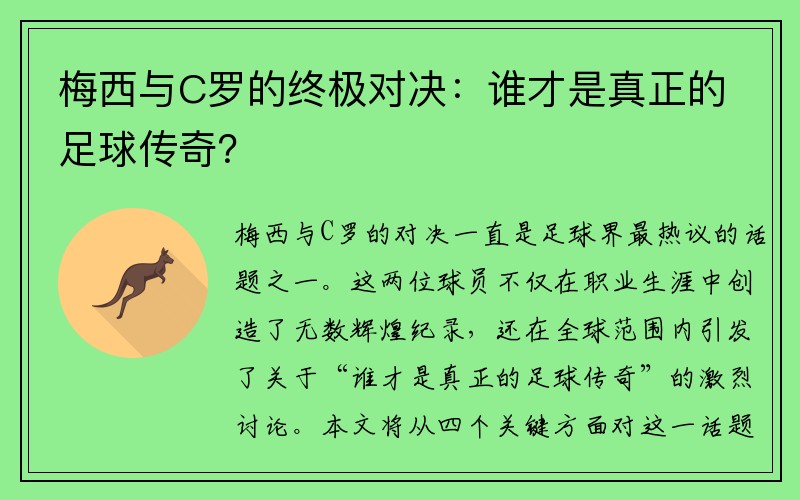 梅西与C罗的终极对决：谁才是真正的足球传奇？

梅西与C罗的对决一直是足球界最热议的话题之一。这两位球员不仅在职业生涯中创造了无数辉煌纪录，还在全球范围内引发了关于“谁才是真正的足球传奇”的激烈讨论。本文将从四个关键方面对这一话题